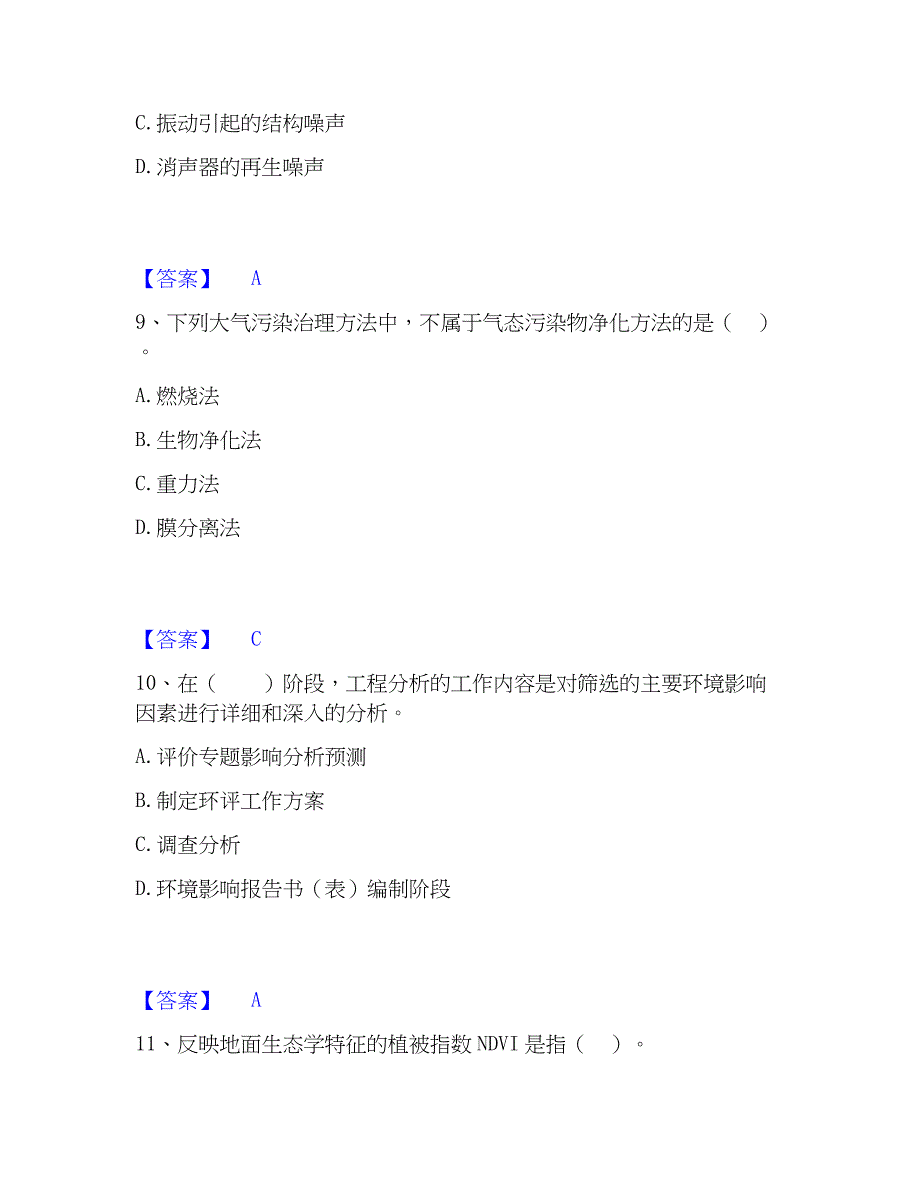 C. 振动引起的结构噪声

D. 消声器的再生噪声

【答案】 A

9、下列大气污染治理方法中，不属于气态污染物净化方法的是（ ）。

A. 燃烧法

B. 生物净化法

C. 重力法

D. 膜分离法

【答案】 C

10、在（ ）阶段，工程分析的工作内容是对筛选的主要环境影响因素进行详细和深入的分析。

A. 评价专题影响分析预测

B. 制定环评工作方案

C. 调查分析

D. 环境影响报告书（表）编制阶段

【答案】 A

11、反映地面生态学特征的植被指数 NDVI 是指（ ）。